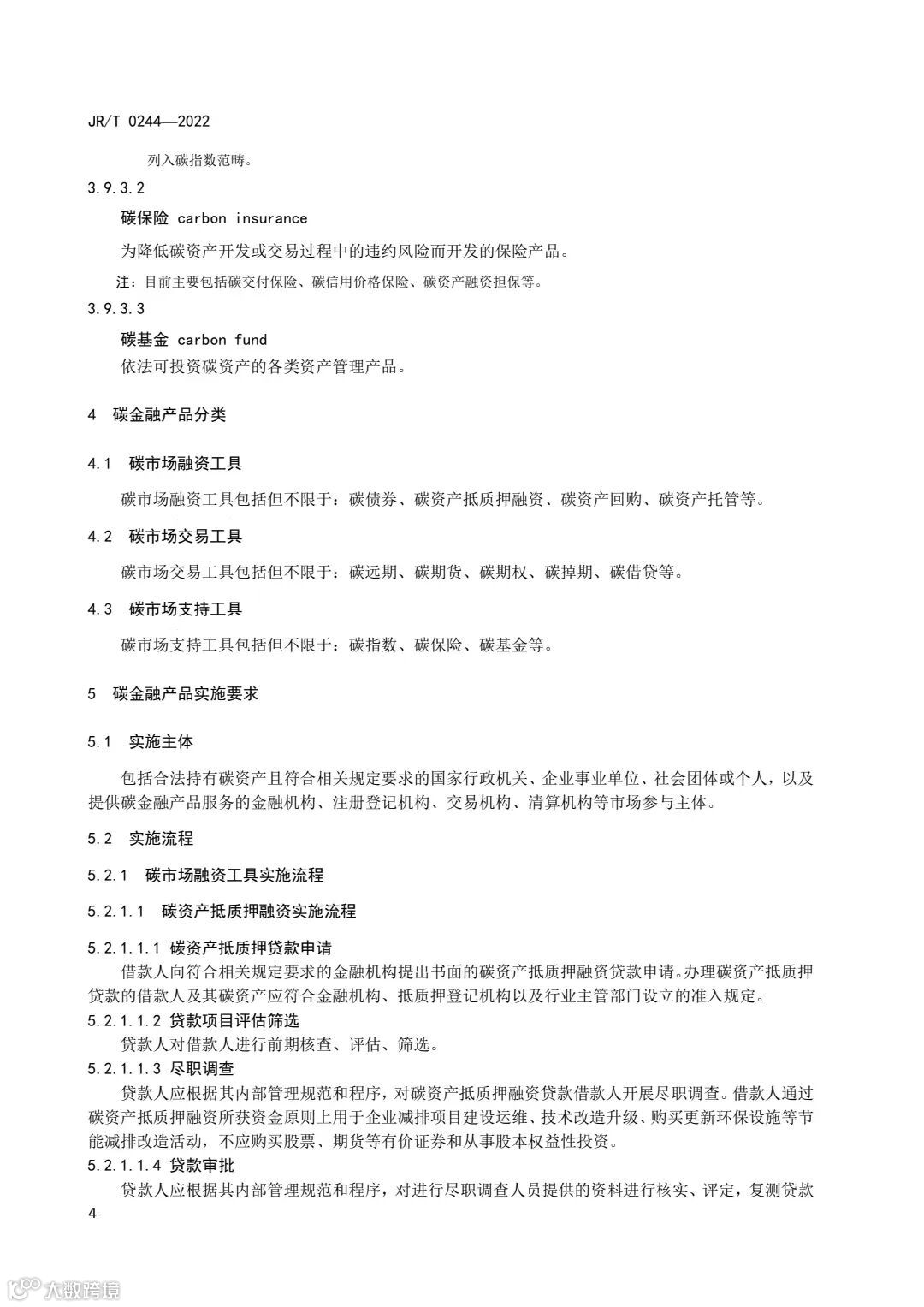 JR/T 0244—2022

列入碳指数范畴。

3.9.3.2

碳保险 carbon insurance

为降低碳资产开发或交易过程中的违约风险而开发的保险产品。

注：目前主要包括碳交付保险、碳信用价格保险、碳资产融资担保等。

3.9.3.3

碳基金 carbon fund

依法可投资碳资产的各类资产管理产品。

4 碳金融产品分类

4.1 碳市场融资工具

碳市场融资工具包括但不限于：碳债券、碳资产抵质押融资、碳资产回购、碳资产托管等。

4.2 碳市场交易工具

碳市场交易工具包括但不限于：碳远期、碳期货、碳期权、碳掉期、碳借贷等。

4.3 碳市场支持工具

碳市场支持工具包括但不限于：碳指数、碳保险、碳基金等。

5 碳金融产品实施要求

5.1 实施主体

包括合法持有碳资产且符合相关规定要求的国家行政机关、企业事业单位、社会团体或个人，以及提供碳金融产品服务的金融机构、注册登记机构、交易机构、清算机构等市场参与主体。

5.2 实施流程

5.2.1 碳市场融资工具实施流程

5.2.1.1 碳资产抵质押融资实施流程

5.2.1.1.1 碳资产抵质押贷款申请

借款人向符合相关规定要求的金融机构提出书面的碳资产抵质押融资贷款申请。办理碳资产抵质押贷款的借款人及其碳资产应符合金融机构、抵质押登记机构以及行业主管部门设立的准入规定。

5.2.1.1.2 贷款项目评估筛选

贷款人对借款人进行前期核查、评估、筛选。

5.2.1.1.3 尽职调查

贷款人应根据其内部管理规范和程序，对碳资产抵质押融资贷款借款人开展尽职调查。借款人通过碳资产抵质押融资所获资金原则上用于企业减排项目建设运维、技术改造升级、购买更新环保设施等节能减排改造活动，不应购买股票、期货等有价证券和从事股本权益性投资。

5.2.1.1.4 贷款审批

贷款人应根据其内部管理规范和程序，对进行尽职调查人员提供的资料进行核实、评定，复测贷款

4

大数跨境